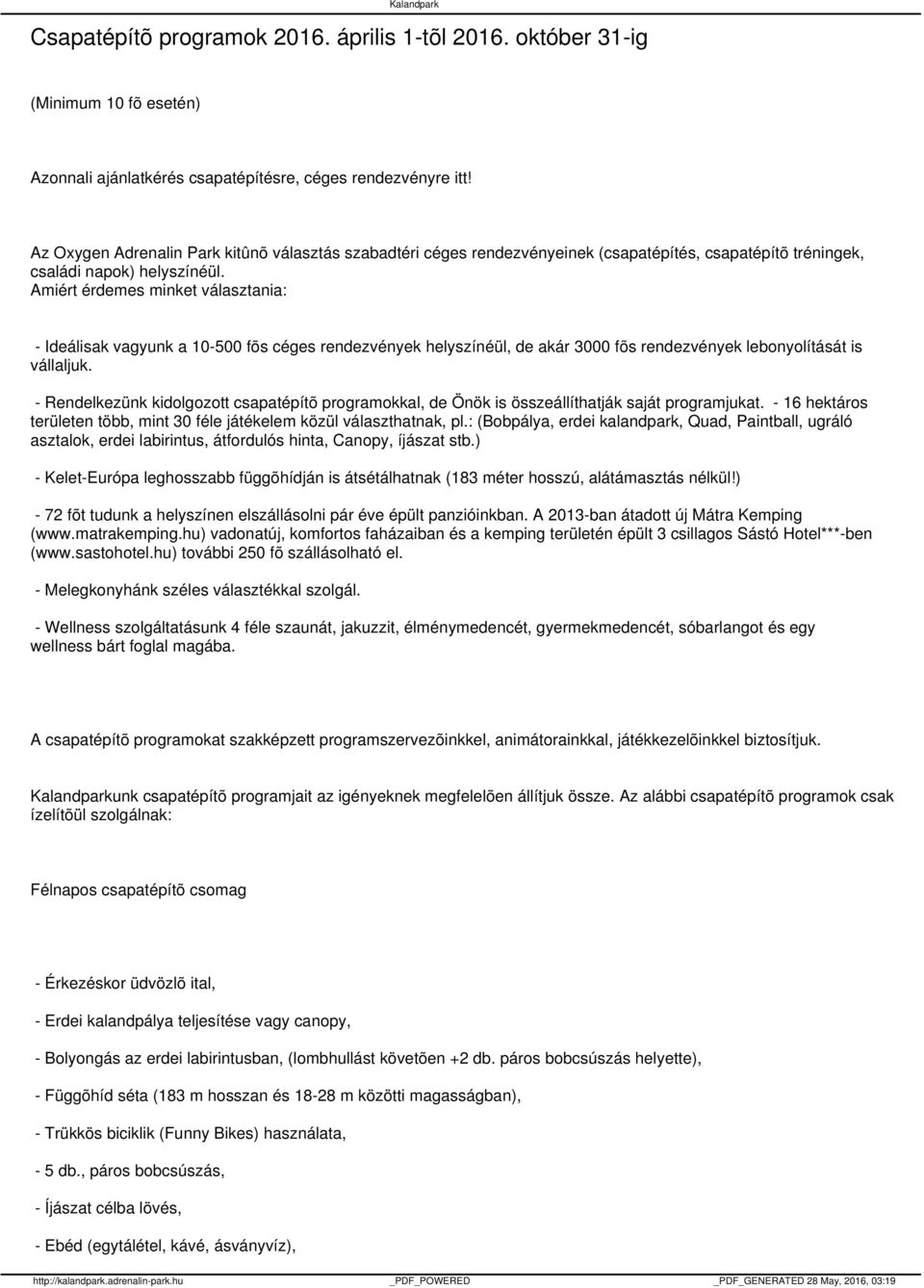 Kalandpark

Csapatépítõ programok 2016. április 1-tõl 2016. október 31-ig

(Minimum 10 fõ esetén)

Azonnali ajánlatkérés csapatépítésre, céges rendezvényre itt!

Az Oxygen Adrenalin Park kitûnõ választás szabadtéri céges rendezvényeinek (csapatépítés, csapatépítõ tréningek, családi napok) helyszínéül.
Amiért érdemes minket választania:

- Ideálisak vagyunk a 10-500 fõs céges rendezvények helyszínéül, de akár 3000 fõs rendezvények lebonyolítását is vállaljuk.

- Rendelkezünk kidolgozott csapatépítõ programokkal, de Önök is összeállíthatják saját programjukat. - 16 hektáros területen több, mint 30 féle játékelem közül választhatnak, pl.: (Bobpálya, erdei kalandpark, Quad, Paintball, ugráló asztalok, erdei labirintus, átfordulós hinta, Canopy, íjászat stb.)

- Kelet-Európa leghosszabb függõhídján is átsétálhatnak (183 méter hosszú, alátámasztás nélkül!)

- 72 fõt tudunk a helyszínen elszállásolni pár éve épült panzióinkban. A 2013-ban átadott új Mátra Kemping (www.matrakemping.hu) vadonatúj, komfortos faházaiban és a kemping területén épült 3 csillagos Sástó Hotel***-ben (www.sastohotel.hu) további 250 fõ szállásolható el.

- Melegkonyhánk széles választékkal szolgál.

- Wellness szolgáltatásunk 4 féle szaunát, jakuzzit, élménymedencét, gyermekmedencét, sóbarlangot és egy wellness bárt foglal magába.

A csapatépítõ programokat szakképzett programszervezõinkkel, animátorainkkal, játékkezelõinkkel biztosítjuk.

Kalandparkunk csapatépítõ programjait az igényeknek megfelelõen állítjuk össze. Az alábbi csapatépítõ programok csak ízelítõül szolgálnak:

Félnapos csapatépítõ csomag

- Érkezéskor üdvözlõ ital,

- Erdei kalandpálya teljesítése vagy canopy,

- Bolyongás az erdei labirintusban, (lombhullást követõen +2 db. páros bobcsúszás helyette),

- Függõhíd séta (183 m hosszan és 18-28 m közötti magasságban),

- Trükkös biciklik (Funny Bikes) használata,

- 5 db., páros bobcsúszás,

- Íjászat célba lövés,

- Ebéd (egytálétel, kávé, ásványvíz),

http://kalandpark.adrenalin-park.hu _PDF_POWERED _PDF_GENERATED 28 May, 2016, 03:19